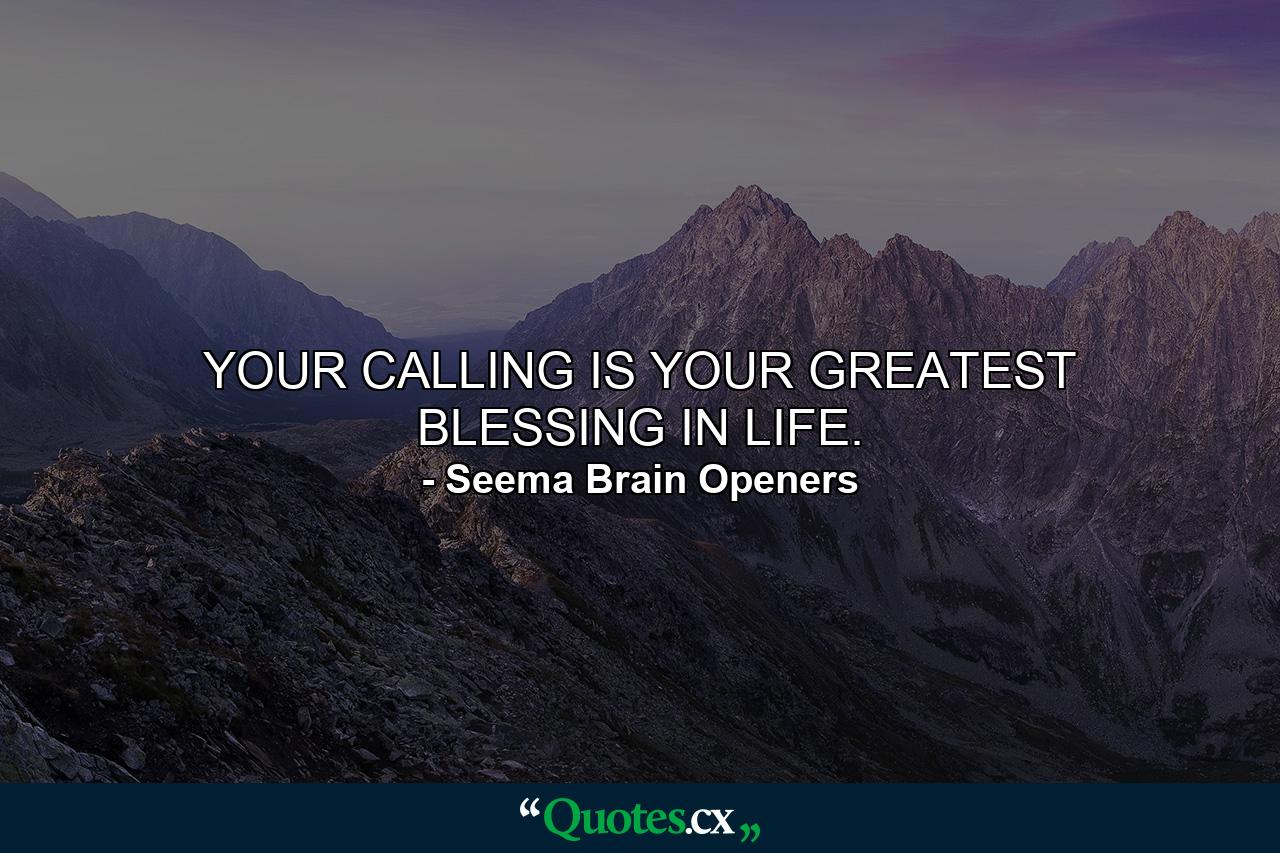 YOUR CALLING IS YOUR GREATEST BLESSING IN LIFE.
- Seema Brain Openers

“Quotes.cx„